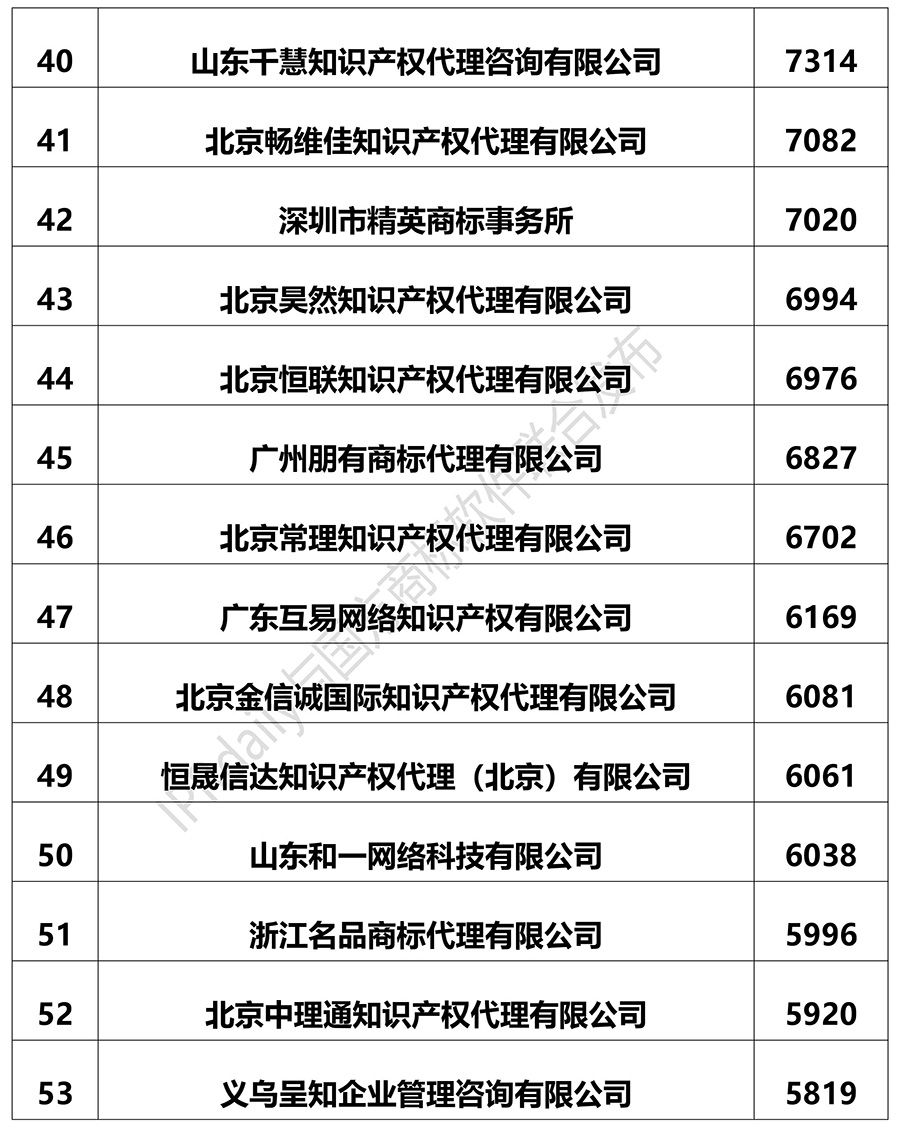 | 40 | 山东千慧知识产权代理咨询有限公司 | 7314 |
|---|---|---|
| 41 | 北京畅维佳知识产权代理有限公司 | 7082 |
| 42 | 深圳市精英商标事务所 | 7020 |
| 43 | 北京昊然知识产权代理有限公司 | 6994 |
| 44 | 北京恒联知识产权代理有限公司 | 6976 |
| 45 | 广州朋有商标代理有限公司 | 6827 |
| 46 | 北京常理知识产权代理有限公司 | 6702 |
| 47 | 广东互易网络知识产权有限公司 | 6169 |
| 48 | 北京金信诚国际知识产权代理有限公司 | 6081 |
| 49 | 恒晟信达知识产权代理（北京）有限公司 | 6061 |
| 50 | 山东和一网络科技有限公司 | 6038 |
| 51 | 浙江名品商标代理有限公司 | 5996 |
| 52 | 北京中理通知识产权代理有限公司 | 5920 |
| 53 | 义乌呈知企业管理咨询有限公司 | 5819 |

IPRdaily与国方商标软件联合发布